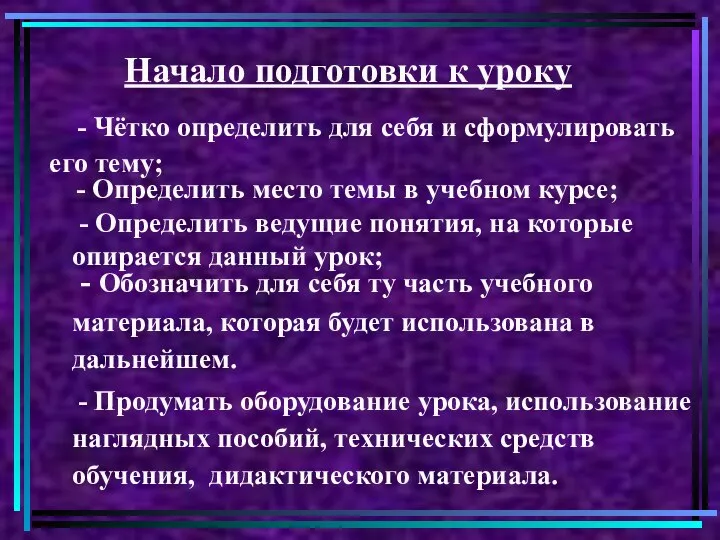 Начало подготовки к уроку

- Чётко определить для себя и сформулировать его тему;

- Определить место темы в учебном курсе;

- Определить ведущие понятия, на которые опирается данный урок;

- Обозначить для себя ту часть учебного материала, которая будет использована в дальнейшем.

- Продумать оборудование урока, использование наглядных пособий, технических средств обучения, дидактического материала.